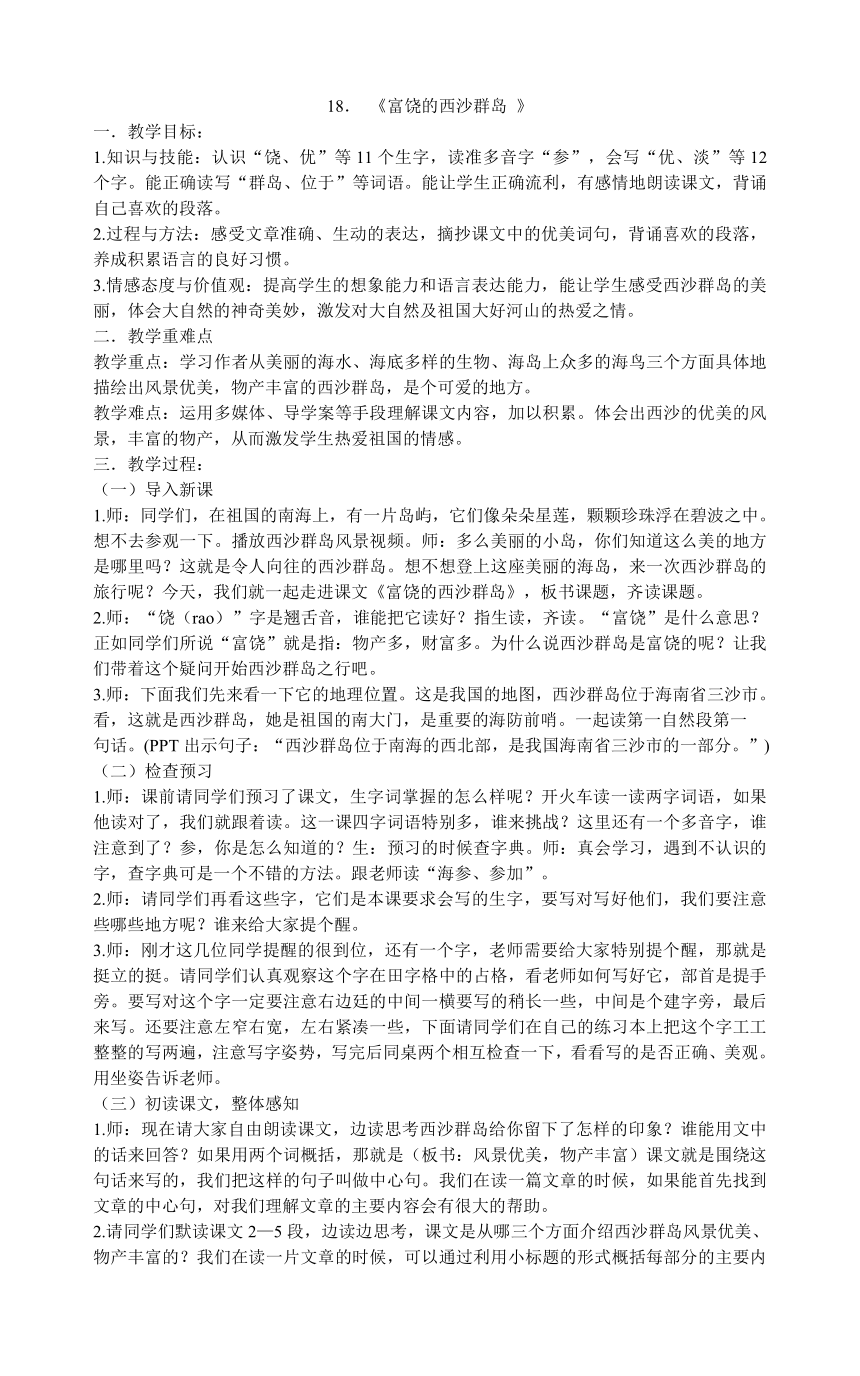 18. 《富饶的西沙群岛 》

一．教学目标：

1.知识与技能：认识“饶、优”等 11 个生字，读准多音字“参”，会写“优、淡”等 12 个字。能正确读写“群岛、位于”等词语。能让学生正确流利，有感情地朗读课文，背诵自己喜欢的段落。

2.过程与方法：感受文章准确、生动的表达，摘抄课文中的优美词句，背诵喜欢的段落，养成积累语言的良好习惯。

3.情感态度与价值观：提高学生的想象能力和语言表达能力，能让学生感受西沙群岛的美丽，体会大自然的神奇美妙，激发对大自然及祖国大好河山的热爱之情。

二．教学重难点

教学重点：学习作者从美丽的海水、海底多样的生物、海岛上众多的海鸟三个方面具体地描绘出风景优美，物产丰富的西沙群岛，是个可爱的地方。

教学难点：运用多媒体、导学案等手段理解课文内容，加以积累。体会出西沙的优美的风景，丰富的物产，从而激发学生热爱祖国的情感。

三．教学过程：

（一）导入新课

1.师：同学们，在祖国的南海上，有一片岛屿，它们像朵朵星莲，颗颗珍珠浮在碧波之中。想不去参观一下。播放西沙群岛风景视频。师：多么美丽的小岛，你们知道这么美的地方是哪里吗？这就是令人向往的西沙群岛。想不想登上这座美丽的海岛，来一次西沙群岛的旅行呢？今天，我们就一起走进课文《富饶的西沙群岛》，板书课题，齐读课题。

2.师：“饶（rao）”字是翘舌音，谁能把它读好？指生读，齐读。“富饶”是什么意思？正如同学们所说“富饶”就是指：物产多，财富多。为什么说西沙群岛是富饶的呢？让我们带着这个疑问开始西沙群岛之行吧。

3.师：下面我们先来看一下它的地理位置。这是我国的地图，西沙群岛位于海南省三沙市。看，这就是西沙群岛，她是祖国的南大门，是重要的海防前哨。一起读第一自然段第一句话。(PPT 出示句子：“西沙群岛位于南海的西北部，是我国海南省三沙市的一部分。”)

（二）检查预习

1.师：课前请同学们预习了课文，生字词掌握的怎么样呢？开火车读一读两字词语，如果他读对了，我们就跟着读。这一课四字词语特别多，谁来挑战？这里还有一个多音字，谁注意到了？参，你是怎么知道的？生：预习的时候查字典。师：真会学习，遇到不认识的字，查字典可是一个不错的方法。跟老师读“海参、参加”。

2.师：请同学们再看这些字，它们是本课要求会写的生字，要写对写好他们，我们要注意些哪些地方呢？谁来给大家提个醒。

3.师：刚才这几位同学提醒的很到位，还有一个字，老师需要给大家特别提个醒，那就是挺立的挺。请同学们认真观察这个字在田字格中的占格，看老师如何写好它，部首是提手旁。要写对这个字一定要注意右边廷的中间一横要写的稍长一些，中间是个建字旁，最后来写。还要注意左窄右宽，左右紧凑一些，下面请同学们在自己的练习本上把这个字工工整整的写两遍，注意写字姿势，写完后同桌两个相互检查一下，看看写的是否正确、美观。用坐姿告诉老师。

（三）初读课文，整体感知

1.师：现在请大家自由朗读课文，边读思考西沙群岛给你留下了怎样的印象？谁能用文中的话来回答？如果用两个词概括，那就是（板书：风景优美，物产丰富）课文就是围绕这句话来写的，我们把这样的句子叫做中心句。我们在读一篇文章的时候，如果能首先找到文章的中心句，对我们理解文章的主要内容会有很大的帮助。

2.请同学们默读课文 2—5 段，边读边思考，课文是从哪三个方面介绍西沙群岛风景优美、物产丰富的？我们在读一片文章的时候，可以通过利用小标题的形式概括每部分的主要内